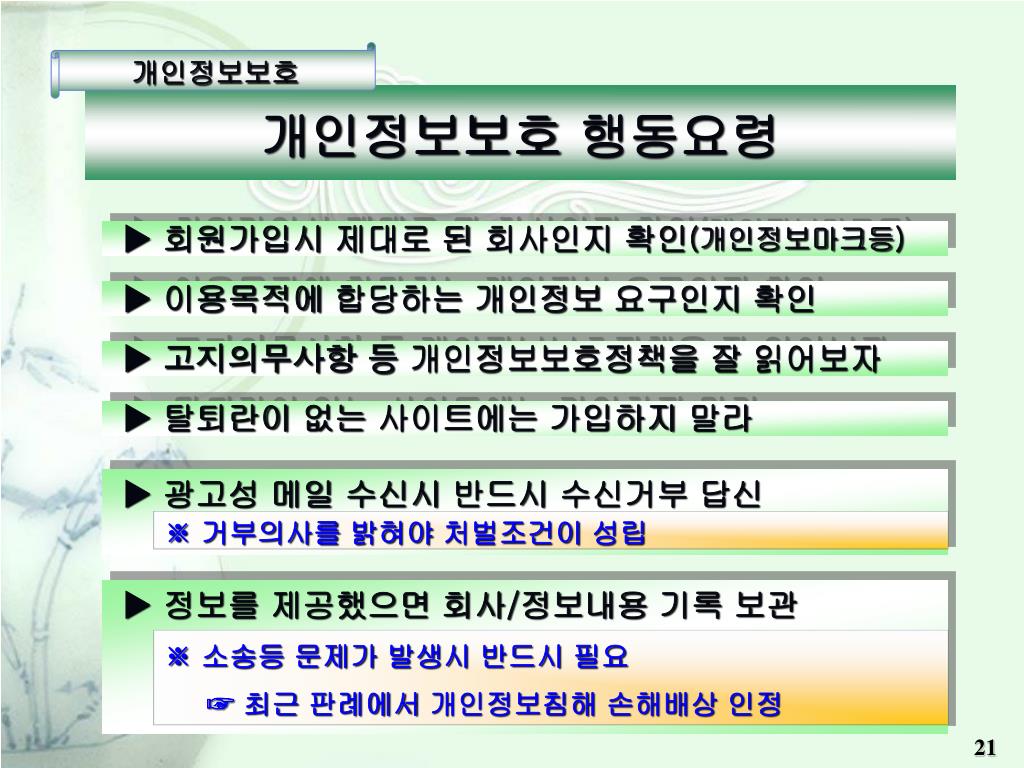 개인정보보호

개인정보보호 행동요령

▶ 회원가입시 제대로 된 회사인지 확인(개인정보마크등)

▶ 이용목적에 합당하는 개인정보 요구인지 확인

▶ 고지의무사항 등 개인정보보호정책을 잘 읽어보자

▶ 탈퇴란이 없는 사이트에는 가입하지 말라

▶ 광고성 메일 수신시 반드시 수신거부 답신

※ 거부의사를 밝혀야 처벌조건이 성립

▶ 정보를 제공했으면 회사/정보내용 기록 보관

※ 소송등 문제가 발생시 반드시 필요

☞ 최근 판례에서 개인정보침해 손해배상 인정

21